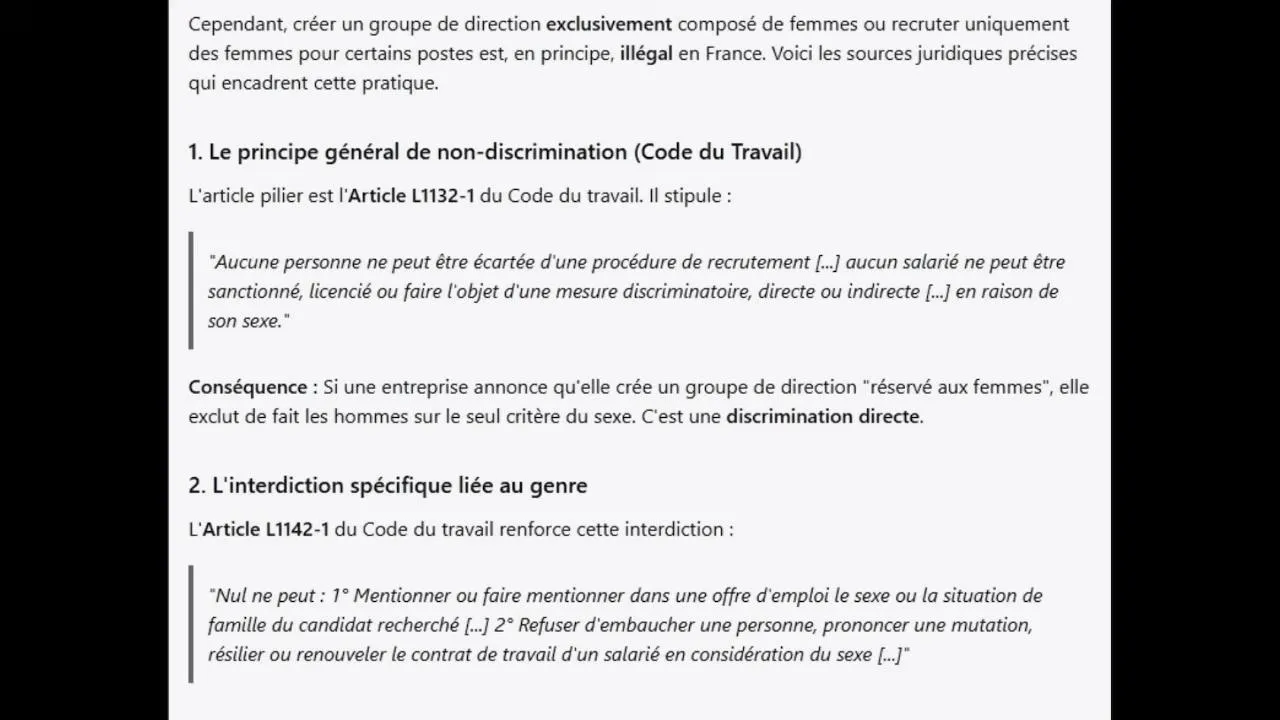 Cependant, créer un groupe de direction exclusivement composé de femmes ou recruter uniquement des femmes pour certains postes est, en principe, illégal en France. Voici les sources juridiques précises qui encadrent cette pratique.

1. Le principe général de non-discrimination (Code du Travail)

L'article pilier est l'Article L1132-1 du Code du travail. Il stipule :

"Aucune personne ne peut être écartée d'une procédure de recrutement [...] aucun salarié ne peut être sanctionné, licencié ou faire l'objet d'une mesure discriminatoire, directe ou indirecte [...] en raison de son sexe."

Conséquence : Si une entreprise annonce qu'elle crée un groupe de direction "réservé aux femmes", elle exclut de fait les hommes sur le seul critère du sexe. C'est une discrimination directe.

2. L'interdiction spécifique liée au genre

L'Article L1142-1 du Code du travail renforce cette interdiction :

"Nul ne peut : 1° Mentionner ou faire mentionner dans une offre d'emploi le sexe ou la situation de famille du candidat recherché [...] 2° Refuser d'embaucher une personne, prononcer une mutation, résilier ou renouveler le contrat de travail d'un salarié en considération du sexe [...]"